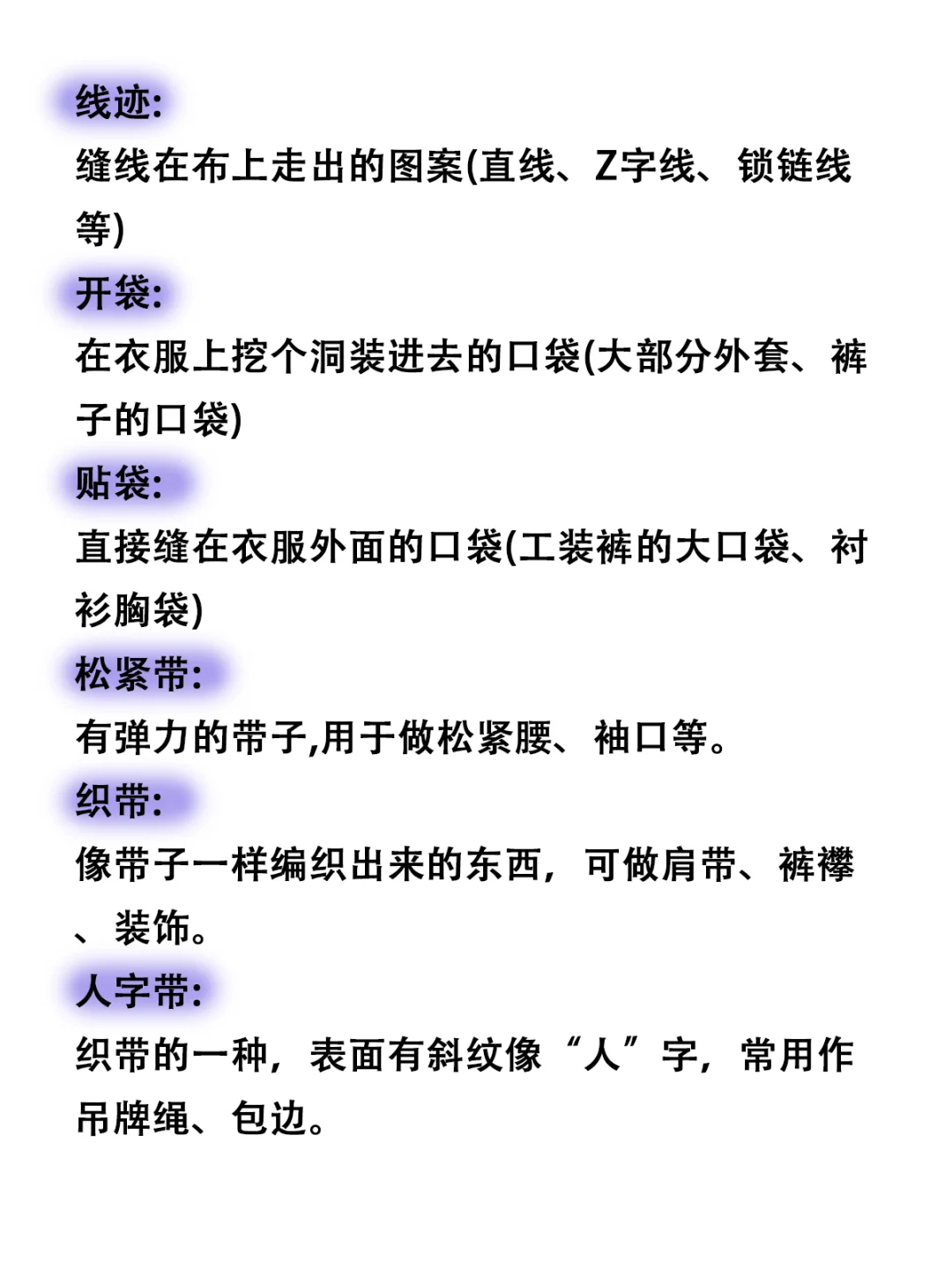 线迹:
缝线在布上走出的图案(直线、Z字线、锁链线等)

开袋:
在衣服上挖个洞装进去的口袋(大部分外套、裤子的口袋)

贴袋:
直接缝在衣服外面的口袋(工装裤的大口袋、衬衫胸袋)

松紧带:
有弹力的带子,用于做松紧腰、袖口等。

织带:
像带子一样编织出来的东西，可做肩带、裤襻、装饰。

人字带:
织带的一种，表面有斜纹像“人”字，常用作吊牌绳、包边。